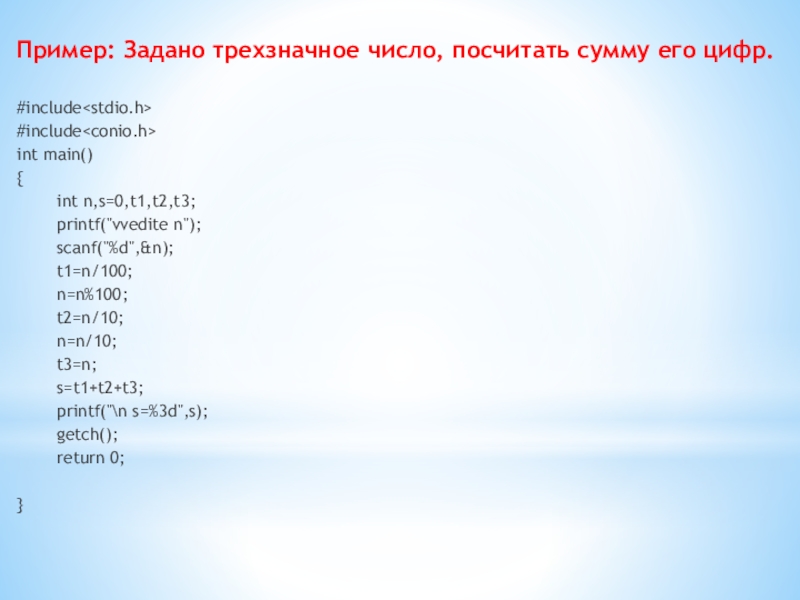 Пример: Задано трехзначное число, посчитать сумму его цифр.

#include<stdio.h>
#include<conio.h>
int main()
{
int n,s=0,t1,t2,t3;
printf("vvedite n");
scanf("%d",&n);
t1=n/100;
n=n%100;
t2=n/10;
n=n/10;
t3=n;
s=t1+t2+t3;
printf("\n s=%3d",s);
getch();
return 0;

}